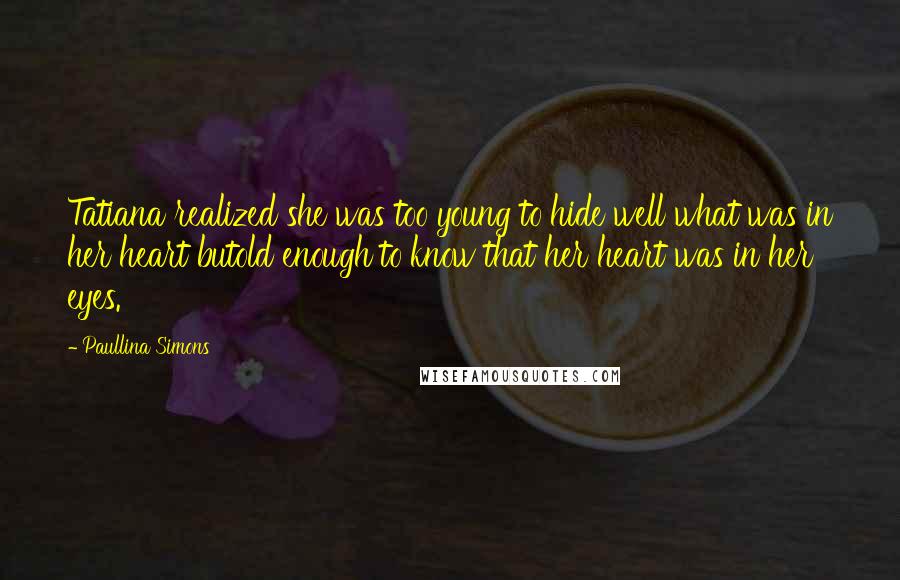 Tatiana realized she was too young to hide well what was in her heart butold enough to know that her heart was in her eyes.

- Paullina Simons

WISEFAMOUSQUOTES.COM